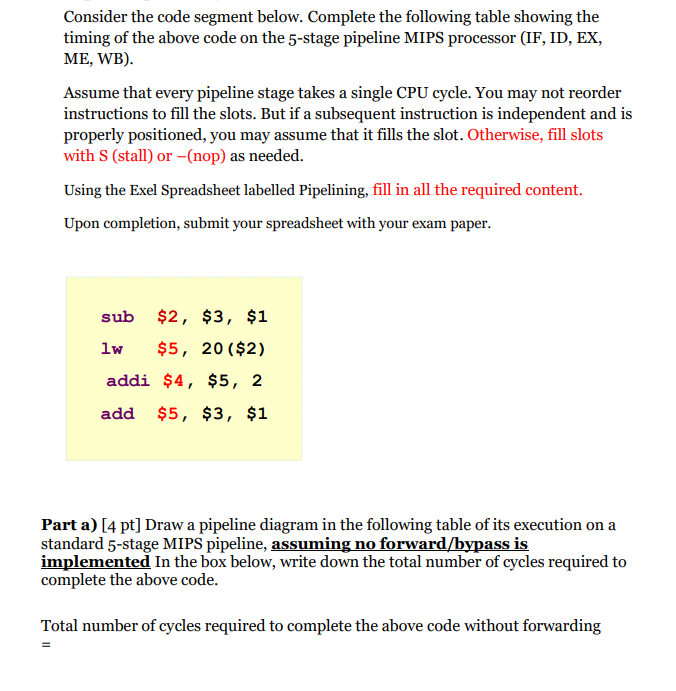 Consider the code segment below. Complete the following table showing the timing of the above code on the 5-stage pipeline MIPS processor (IF, ID, EX, ME, WB).

Assume that every pipeline stage takes a single CPU cycle. You may not reorder instructions to fill the slots. But if a subsequent instruction is independent and is properly positioned, you may assume that it fills the slot. Otherwise, fill slots with S (stall) or –(nop) as needed.

Using the Exel Spreadsheet labelled Pipelining, fill in all the required content.

Upon completion, submit your spreadsheet with your exam paper.

sub $2, $3, $1
lw $5, 20($2)
addi $4, $5, 2
add $5, $3, $1

Part a) [4 pt] Draw a pipeline diagram in the following table of its execution on a standard 5-stage MIPS pipeline, assuming no forward/bypass is implemented In the box below, write down the total number of cycles required to complete the above code.

Total number of cycles required to complete the above code without forwarding =